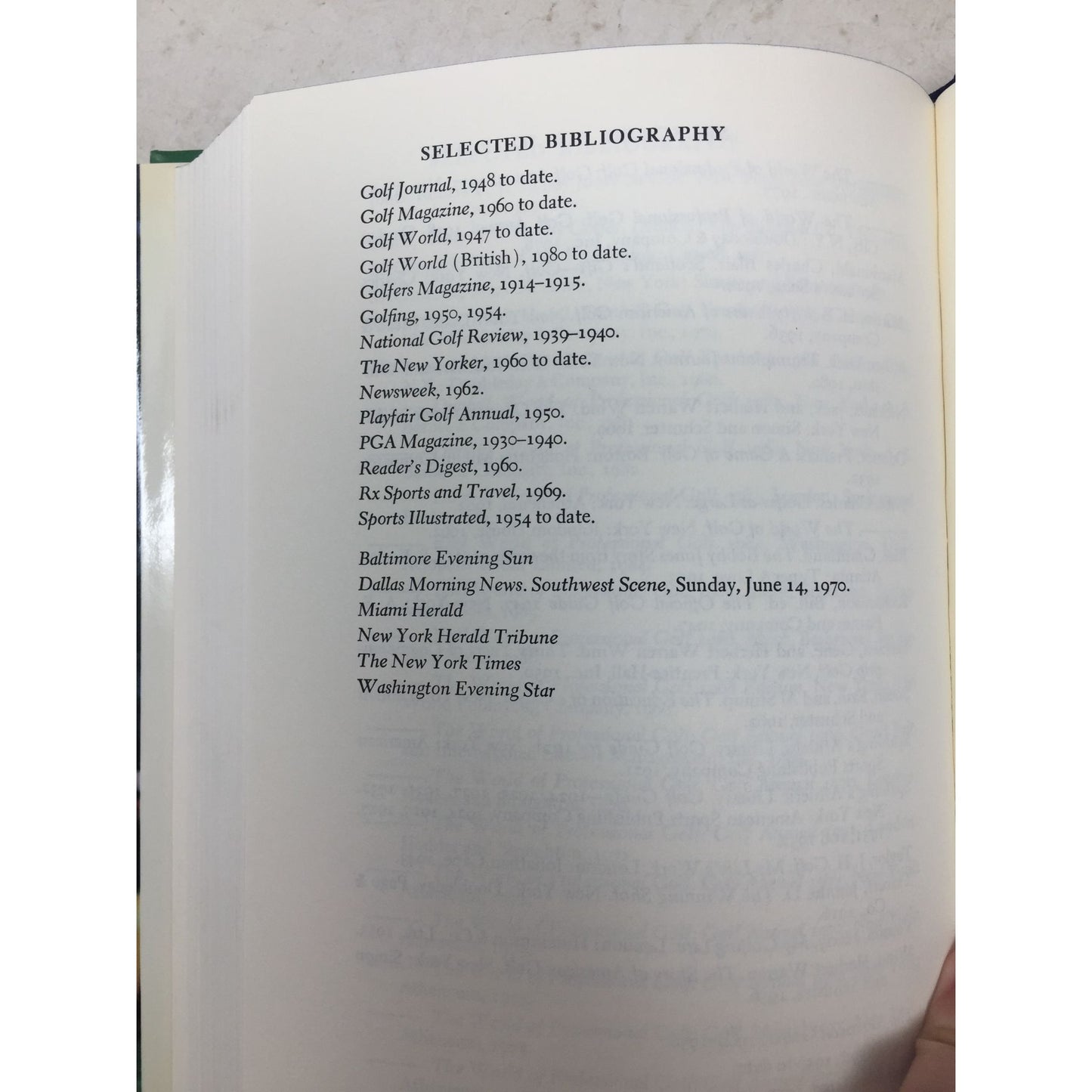 SELECTED BIBLIOGRAPHY

Golf Journal, 1948 to date.
Golf Magazine, 1960 to date.
Golf World, 1947 to date.
Golf World (British), 1980 to date.
Golfers Magazine, 1914–1915.
Golfing, 1950, 1954.
National Golf Review, 1939–1940.
The New Yorker, 1960 to date.
Newsweek, 1962.
Playfair Golf Annual, 1950.
PGA Magazine, 1930–1940.
Reader's Digest, 1960.
Rx Sports and Travel, 1969.
Sports Illustrated, 1954 to date.

Baltimore Evening Sun
Dallas Morning News. Southwest Scene, Sunday, June 14, 1970.
Miami Herald
New York Herald Tribune
The New York Times
Washington Evening Star